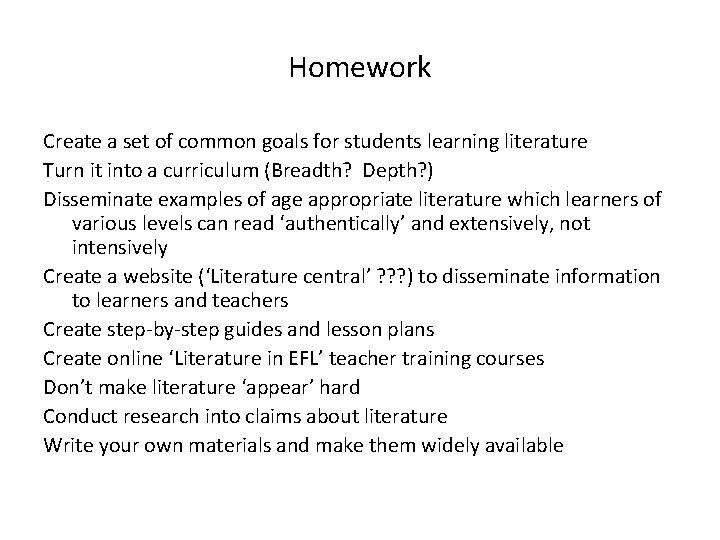 Homework

Create a set of common goals for students learning literature

Turn it into a curriculum (Breadth?  Depth?)

Disseminate examples of age appropriate literature which learners of various levels can read ‘authentically’ and extensively, not intensively

Create a website (‘Literature central’ ???) to disseminate information to learners and teachers

Create step-by-step guides and lesson plans

Create online ‘Literature in EFL’ teacher training courses

Don’t make literature ‘appear’ hard

Conduct research into claims about literature

Write your own materials and make them widely available